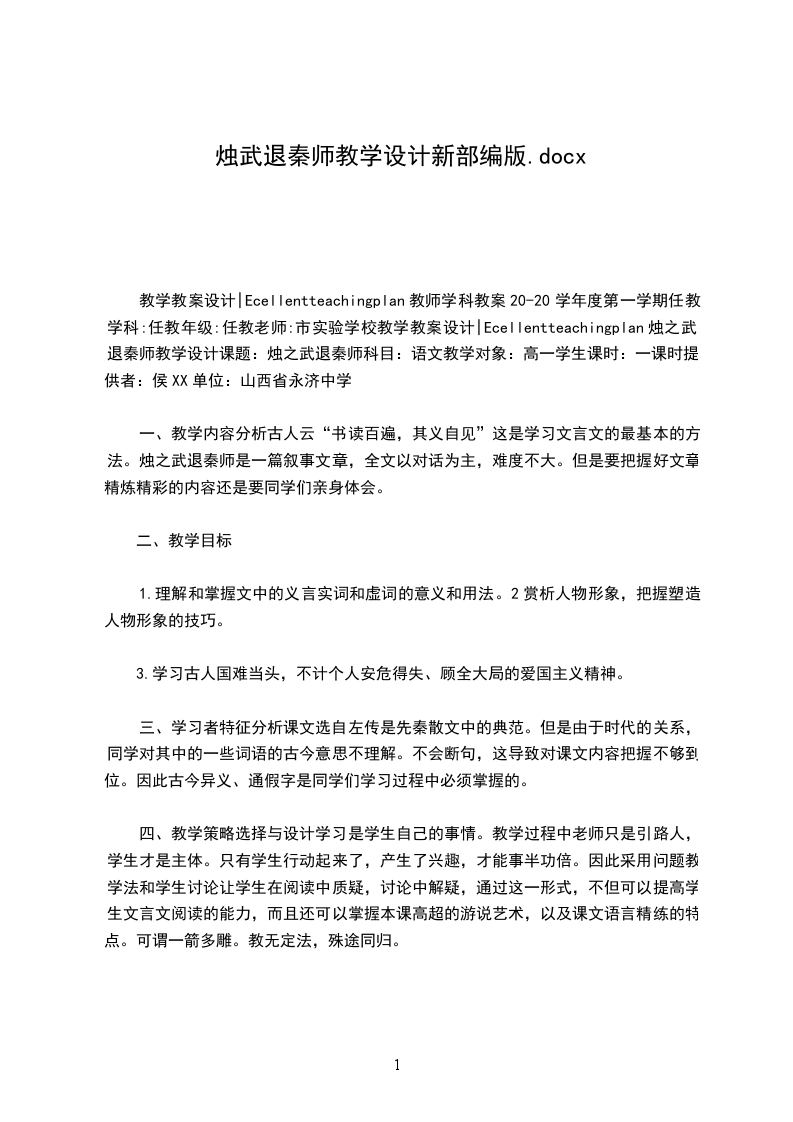 烛武退秦师教学设计新部编版.docx

教学教案设计|Ecellentteachingplan教师学科教案20-20学年度第一学期任教学科:任教年级:任教老师:市实验学校教学教案设计|Ecellentteachingplan烛之武退秦师教学设计课题：烛之武退秦师科目：语文教学对象：高一学生课时：一课时提供者：侯XX单位：山西省永济中学

一、教学内容分析古人云“书读百遍，其义自见”这是学习文言文的最基本的方法。烛之武退秦师是一篇叙事文章，全文以对话为主，难度不大。但是要把握好文章精炼精彩的内容还是要同学们亲身体会。

二、教学目标

1.理解和掌握文中的义言实词和虚词的意义和用法。2赏析人物形象，把握塑造人物形象的技巧。

3.学习古人国难当头，不计个人安危得失、顾全大局的爱国主义精神。

三、学习者特征分析课文选自左传是先秦散文中的典范。但是由于时代的关系，同学对其中的一些词语的古今意思不理解。不会断句，这导致对课文内容把握不够到位。因此古今异义、通假字是同学们学习过程中必须掌握的。

四、教学策略选择与设计学习是学生自己的事情。教学过程中老师只是引路人，学生才是主体。只有学生行动起来了，产生了兴趣，才能事半功倍。因此采用问题教学法和学生讨论让学生在阅读中质疑，讨论中解疑，通过这一形式，不但可以提高学生文言文阅读的能力，而且还可以掌握本课高超的游说艺术，以及课文语言精练的特点。可谓一箭多雕。教无定法，殊途同归。

1